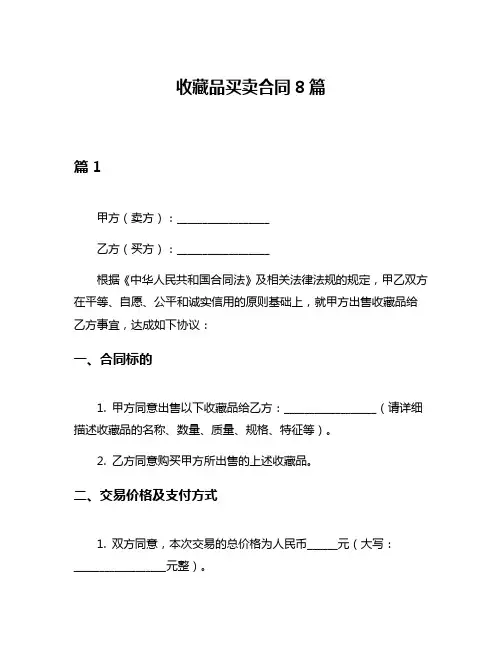 收藏品买卖合同 8 篇

篇 1

甲方（卖方）：________________

乙方（买方）：________________

根据《中华人民共和国合同法》及相关法律法规的规定，甲乙双方在平等、自愿、公平和诚实信用的原则基础上，就甲方出售收藏品给乙方事宜，达成如下协议：

一、合同标的

1. 甲方同意出售以下收藏品给乙方：________________（请详细描述收藏品的名称、数量、质量、规格、特征等）。

2. 乙方同意购买甲方所出售的上述收藏品。

二、交易价格及支付方式

1. 双方同意，本次交易的总价格为人民币_____元（大写：________________元整）。